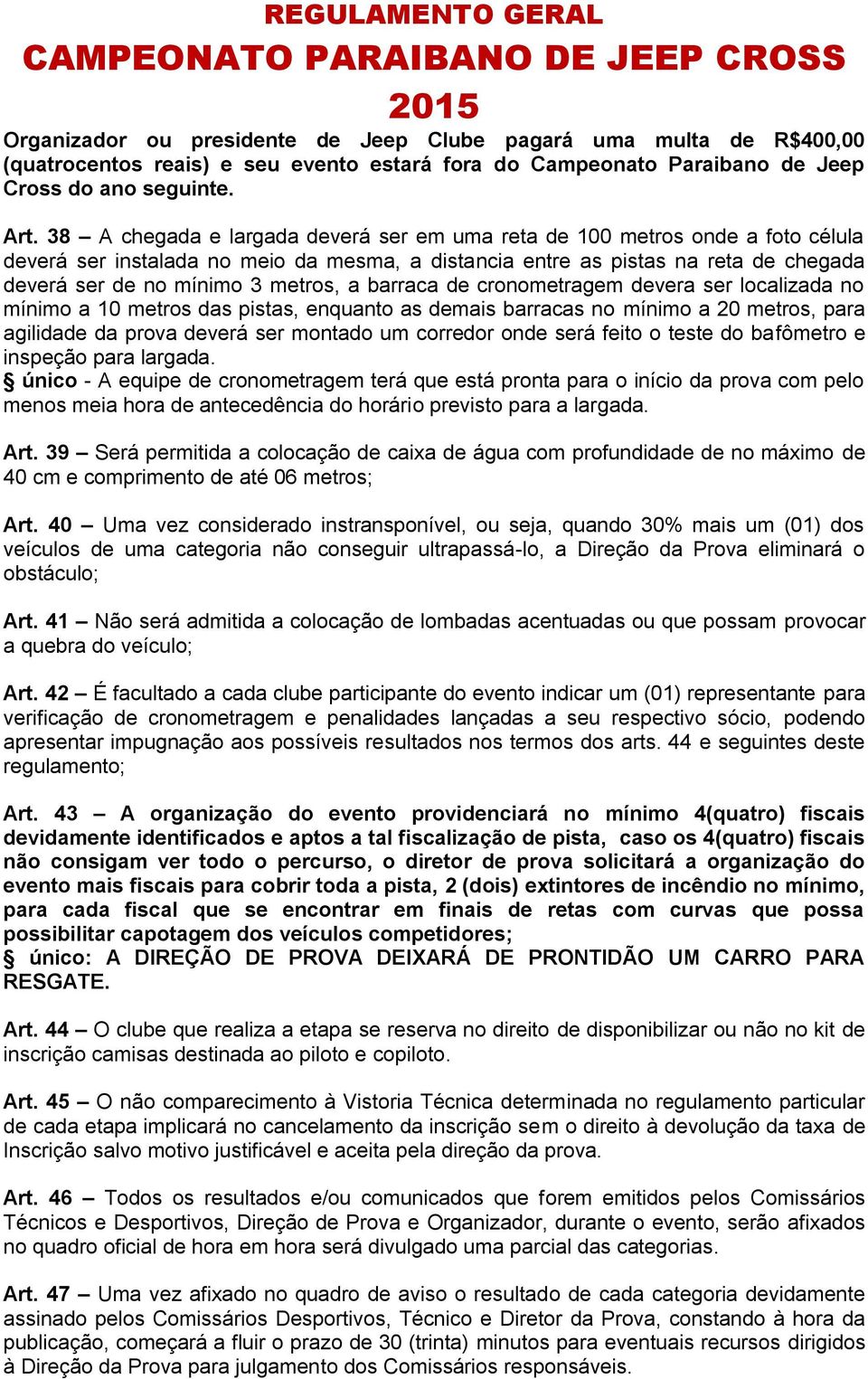 REGULAMENTO GERAL
CAMPEONATO PARAIBANO DE JEEP CROSS
2015

Organizador ou presidente de Jeep Clube pagará uma multa de R$400,00 (quatrocentos reais) e seu evento estará fora do Campeonato Paraibano de Jeep Cross do ano seguinte.

Art. 38 – A chegada e largada deverá ser em uma reta de 100 metros onde a foto célula deverá ser instalada no meio da mesma, a distancia entre as pistas na reta de chegada deverá ser de no mínimo 3 metros, a barraca de cronometragem devera ser localizada no mínimo a 10 metros das pistas, enquanto as demais barracas no mínimo a 20 metros, para agilidade da prova deverá ser montado um corredor onde será feito o teste do bafômetro e inspeção para largada.
§ único - A equipe de cronometragem terá que está pronta para o início da prova com pelo menos meia hora de antecedência do horário previsto para a largada.

Art. 39 – Será permitida a colocação de caixa de água com profundidade de no máximo de 40 cm e comprimento de até 06 metros;

Art. 40 – Uma vez considerado instransponível, ou seja, quando 30% mais um (01) dos veículos de uma categoria não conseguir ultrapassá-lo, a Direção da Prova eliminará o obstáculo;

Art. 41 – Não será admitida a colocação de lombadas acentuadas ou que possam provocar a quebra do veículo;

Art. 42 – É facultado a cada clube participante do evento indicar um (01) representante para verificação de cronometragem e penalidades lançadas a seu respectivo sócio, podendo apresentar impugnação aos possíveis resultados nos termos dos arts. 44 e seguintes deste regulamento;

Art. 43 – A organização do evento providenciará no mínimo 4(quatro) fiscais devidamente identificados e aptos a tal fiscalização de pista, caso os 4(quatro) fiscais não consigam ver todo o percurso, o diretor de prova solicitará a organização do evento mais fiscais para cobrir toda a pista, 2 (dois) extintores de incêndio no mínimo, para cada fiscal que se encontrar em finais de retas com curvas que possa possibilitar capotagem dos veículos competidores;
§ único: A DIREÇÃO DE PROVA DEIXARÁ DE PRONTIDÃO UM CARRO PARA RESGATE.

Art. 44 – O clube que realiza a etapa se reserva no direito de disponibilizar ou não no kit de inscrição camisas destinada ao piloto e copiloto.

Art. 45 – O não comparecimento à Vistoria Técnica determinada no regulamento particular de cada etapa implicará no cancelamento da inscrição sem o direito à devolução da taxa de Inscrição salvo motivo justificável e aceita pela direção da prova.

Art. 46 – Todos os resultados e/ou comunicados que forem emitidos pelos Comissários Técnicos e Desportivos, Direção de Prova e Organizador, durante o evento, serão afixados no quadro oficial de hora em hora será divulgado uma parcial das categorias.

Art. 47 – Uma vez afixado no quadro de aviso o resultado de cada categoria devidamente assinado pelos Comissários Desportivos, Técnico e Diretor da Prova, constando à hora da publicação, começará a fluir o prazo de 30 (trinta) minutos para eventuais recursos dirigidos à Direção da Prova para julgamento dos Comissários responsáveis.